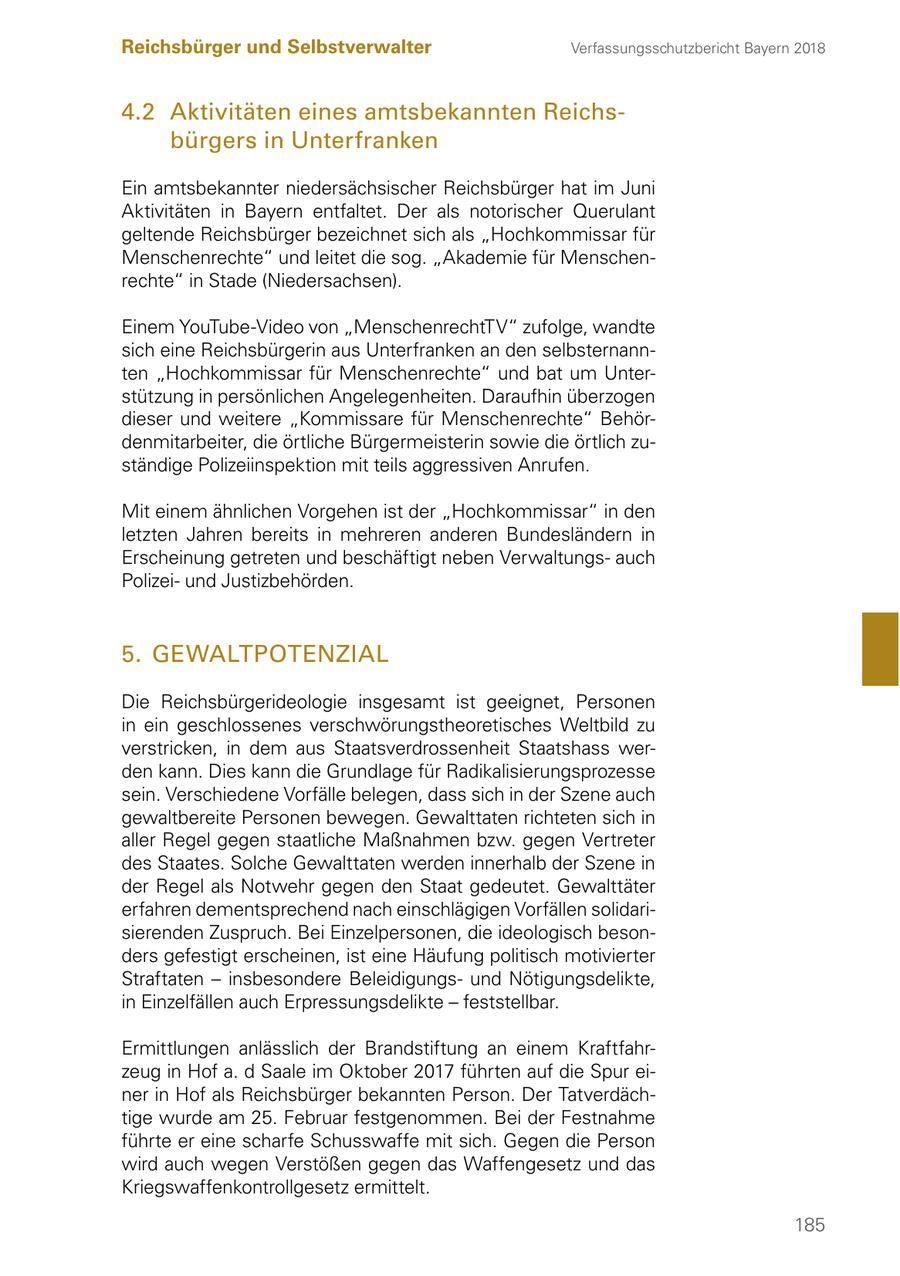 Reichsbürger und Selbstverwalter

Verfassungsschutzbericht Bayern 2018

4.2 Aktivitäten eines amtsbekannten Reichsbürgers in Unterfranken

Ein amtsbekannter niedersächsischer Reichsbürger hat im Juni Aktivitäten in Bayern entfaltet. Der als notorischer Querulant geltende Reichsbürger bezeichnet sich als „Hochkommissar für Menschenrechte“ und leitet die sog. „Akademie für Menschenrechte“ in Stade (Niedersachsen).

Einem YouTube-Video von „MenschenrechtTV“ zufolge, wandte sich eine Reichsbürgerin aus Unterfranken an den selbsternannten „Hochkommissar für Menschenrechte“ und bat um Unterstützung in persönlichen Angelegenheiten. Daraufhin überzogen dieser und weitere „Kommissare für Menschenrechte“ Behördenmitarbeiter, die örtliche Bürgermeisterin sowie die örtlich zuständige Polizeiinspektion mit teils aggressiven Anrufen.

Mit einem ähnlichen Vorgehen ist der „Hochkommissar“ in den letzten Jahren bereits in mehreren anderen Bundesländern in Erscheinung getreten und beschäftigt neben Verwaltungs- auch Polizei- und Justizbehörden.

5. GEWALTPOTENZIAL

Die Reichsbürgerideologie insgesamt ist geeignet, Personen in ein geschlossenes verschwörungstheoretisches Weltbild zu verstricken, in dem aus Staatsverdrossenheit Staatshass werden kann. Dies kann die Grundlage für Radikalisierungsprozesse sein. Verschiedene Vorfälle belegen, dass sich in der Szene auch gewaltbereite Personen bewegen. Gewalttaten richteten sich in aller Regel gegen staatliche Maßnahmen bzw. gegen Vertreter des Staates. Solche Gewalttaten werden innerhalb der Szene in der Regel als Notwehr gegen den Staat gedeutet. Gewalttäter erfahren dementsprechend nach einschlägigen Vorfällen solidarisierenden Zuspruch. Bei Einzelpersonen, die ideologisch besonders gefestigt erscheinen, ist eine Häufung politisch motivierter Straftaten – insbesondere Beleidigungs- und Nötigungsdelikte, in Einzelfällen auch Erpressungsdelikte – feststellbar.

Ermittlungen anlässlich der Brandstiftung an einem Kraftfahrzeug in Hof a. d Saale im Oktober 2017 führten auf die Spur einer in Hof als Reichsbürger bekannten Person. Der Tatverdächtige wurde am 25. Februar festgenommen. Bei der Festnahme führte er eine scharfe Schusswaffe mit sich. Gegen die Person wird auch wegen Verstößen gegen das Waffengesetz und das Kriegswaffenkontrollgesetz ermittelt.

185